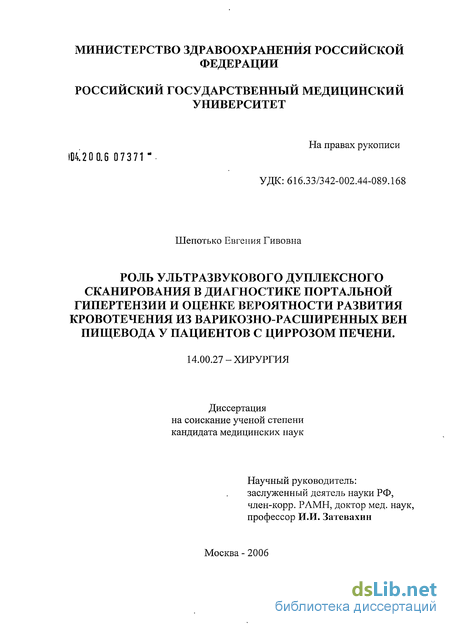 МИНИСТЕРСТВО ЗДРАВООХРАНЕНИЯ РОССИЙСКОЙ ФЕДЕРАЦИИ

РОССИЙСКИЙ ГОСУДАРСТВЕННЫЙ МЕДИЦИНСКИЙ УНИВЕРСИТЕТ

На правах рукописи

04.200.6 07371

УДК: 616.33/342-002.44-089.168

Шепотько Евгения Гивовна

РОЛЬ УЛЬТРАЗВУКОВОГО ДУПЛЕКСНОГО СКАНИРОВАНИЯ В ДИАГНОСТИКЕ ПОРТАЛЬНОЙ ГИПЕРТЕНЗИИ И ОЦЕНКЕ ВЕРОЯТНОСТИ РАЗВИТИЯ КРОВОТЕЧЕНИЯ ИЗ ВАРИКОЗНО-РАСШИРЕННЫХ ВЕН ПИЩЕВОДА У ПАЦИЕНТОВ С ЦИРРОЗОМ ПЕЧЕНИ.

14.00.27 – ХИРУРГИЯ

Диссертация
на соискание ученой степени
кандидата медицинских наук

Научный руководитель:
заслуженный деятель науки РФ,
член-корр. РАМН, доктор мед. наук,
профессор И.И. Затевахин

Москва - 2006

dsLib.net
библиотека диссертаций